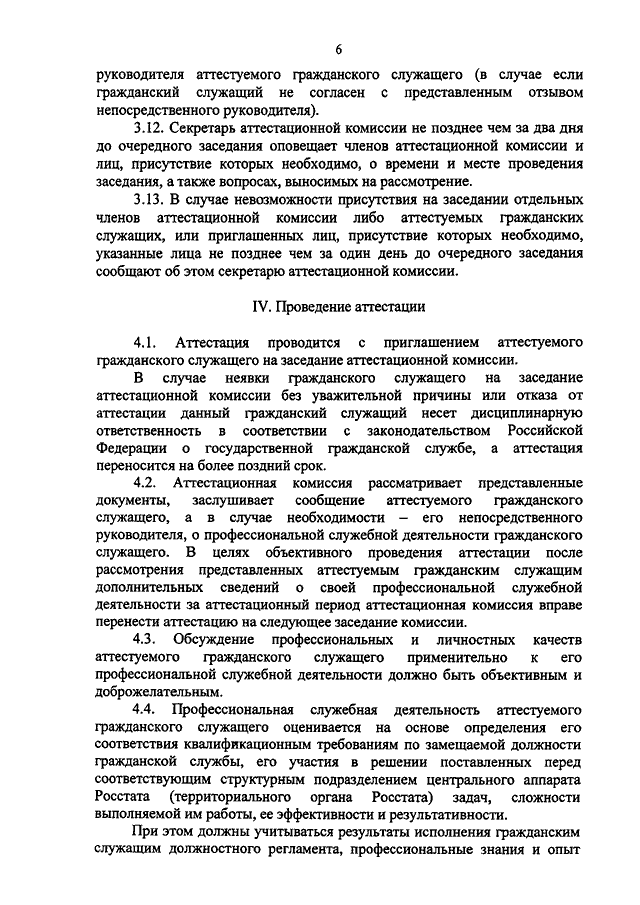 6

руководителя аттестуемого гражданского служащего (в случае если гражданский служащий не согласен с представленным отзывом непосредственного руководителя).

3.12. Секретарь аттестационной комиссии не позднее чем за два дня до очередного заседания оповещает членов аттестационной комиссии и лиц, присутствие которых необходимо, о времени и месте проведения заседания, а также вопросах, выносимых на рассмотрение.

3.13. В случае невозможности присутствия на заседании отдельных членов аттестационной комиссии либо аттестуемых гражданских служащих, или приглашенных лиц, присутствие которых необходимо, указанные лица не позднее чем за один день до очередного заседания сообщают об этом секретарю аттестационной комиссии.

IV. Проведение аттестации

4.1. Аттестация проводится с приглашением аттестуемого гражданского служащего на заседание аттестационной комиссии.

В случае неявки гражданского служащего на заседание аттестационной комиссии без уважительной причины или отказа от аттестации данный гражданский служащий несет дисциплинарную ответственность в соответствии с законодательством Российской Федерации о государственной гражданской службе, а аттестация переносится на более поздний срок.

4.2. Аттестационная комиссия рассматривает представленные документы, заслушивает сообщение аттестуемого гражданского служащего, а в случае необходимости – его непосредственного руководителя, о профессиональной служебной деятельности гражданского служащего. В целях объективного проведения аттестации после рассмотрения представленных аттестуемым гражданским служащим дополнительных сведений о своей профессиональной служебной деятельности за аттестационный период аттестационная комиссия вправе перенести аттестацию на следующее заседание комиссии.

4.3. Обсуждение профессиональных и личностных качеств аттестуемого гражданского служащего применительно к его профессиональной служебной деятельности должно быть объективным и доброжелательным.

4.4. Профессиональная служебная деятельность аттестуемого гражданского служащего оценивается на основе определения его соответствия квалификационным требованиям по замещаемой должности гражданской службы, его участия в решении поставленных перед соответствующим структурным подразделением центрального аппарата Росстата (территориального органа Росстата) задач, сложности выполняемой им работы, ее эффективности и результативности.

При этом должны учитываться результаты исполнения гражданским служащим должностного регламента, профессиональные знания и опыт